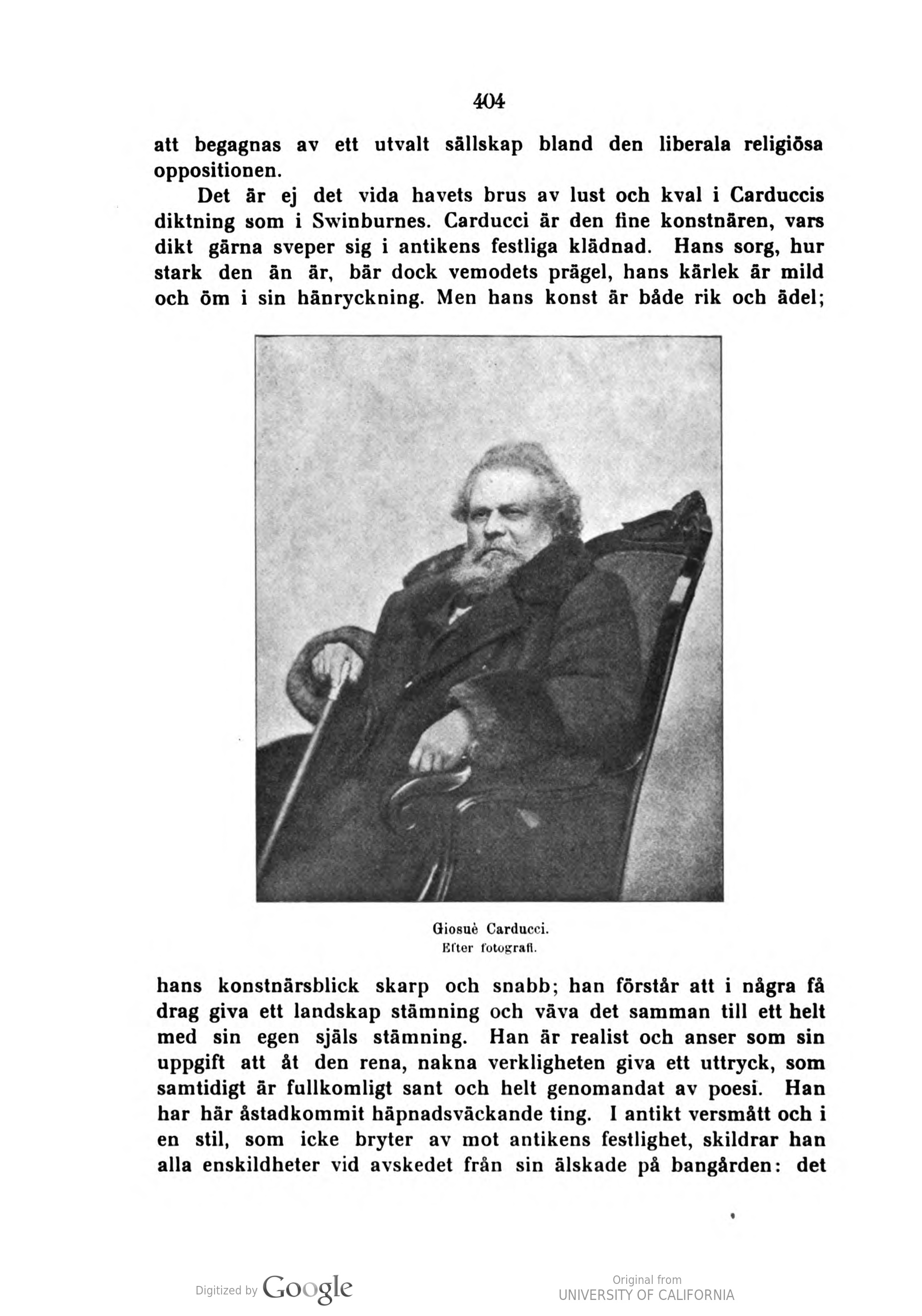 404

att begagnas av ett utvalt sällskap bland den liberala religiösa oppositionen.

Det är ej det vida havets brus av lust och kval i Carduccis diktning som i Swinburnes. Carducci är den fine konstnären, vars dikt gärna sveper sig i antikens festliga klädnad. Hans sorg, hur stark den än är, bär dock vemodets prägel, hans kärlek är mild och öm i sin hänryckning. Men hans konst är både rik och ädel;

Giosuè Carducci.
Efter fotografi.

hans konstnärsblick skarp och snabb; han förstår att i några få drag giva ett landskap stämning och väva det samman till ett helt med sin egen själs stämning. Han är realist och anser som sin uppgift att åt den rena, nakna verkligheten giva ett uttryck, som samtidigt är fullkomligt sant och helt genomandat av poesi. Han har här åstadkommit häpnadsväckande ting. I antikt versmått och i en stil, som icke bryter av mot antikens festlighet, skildrar han alla enskildheter vid avskedet från sin älskade på bangården: det

Digitized by Google

Original from
UNIVERSITY OF CALIFORNIA